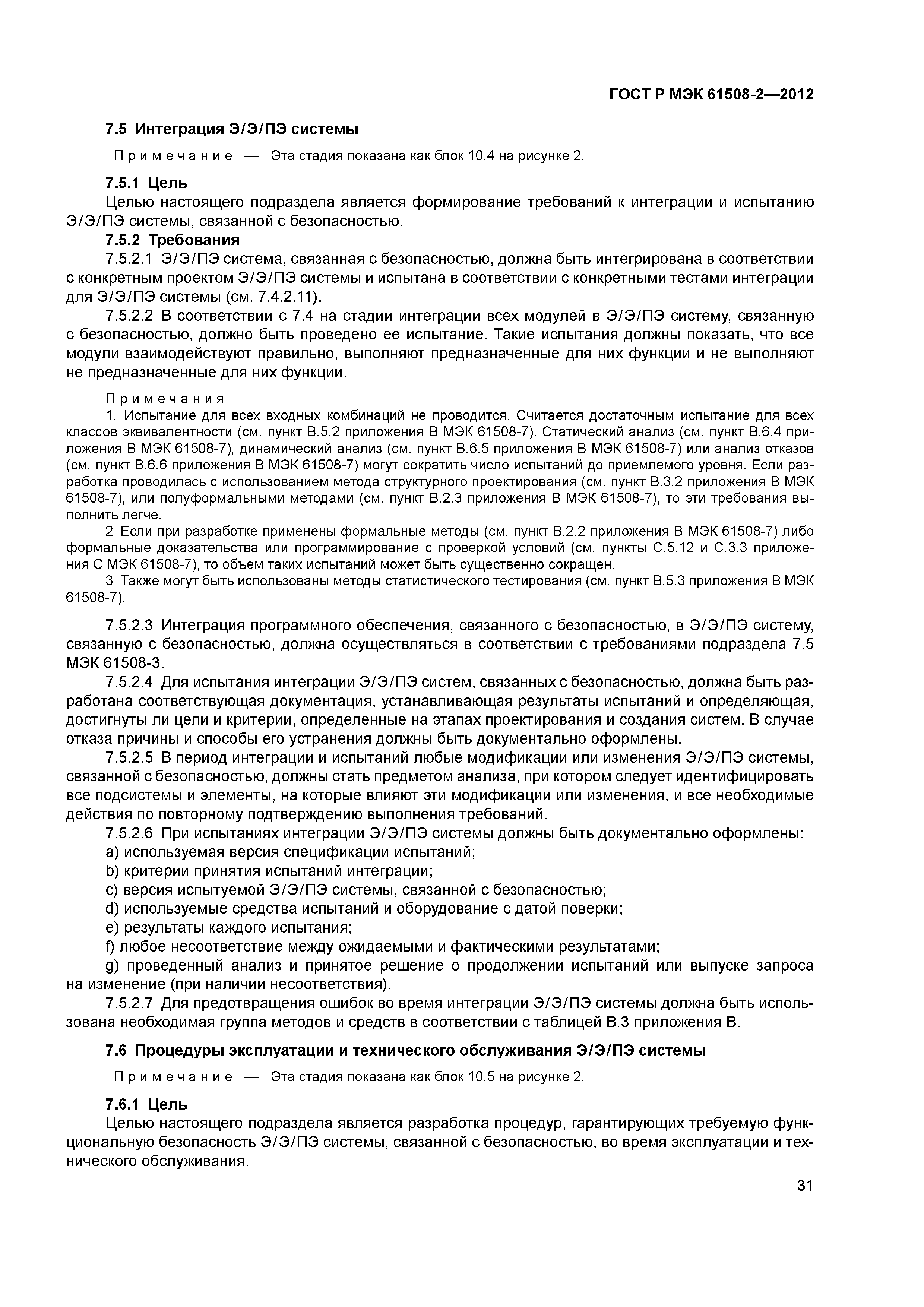 ГОСТ Р МЭК 61508-2—2012

7.5 Интеграция Э/Э/ПЭ системы

Примечание — Эта стадия показана как блок 10.4 на рисунке 2.

7.5.1 Цель

Целью настоящего подраздела является формирование требований к интеграции и испытанию Э/Э/ПЭ системы, связанной с безопасностью.

7.5.2 Требования

7.5.2.1 Э/Э/ПЭ система, связанная с безопасностью, должна быть интегрирована в соответствии с конкретным проектом Э/Э/ПЭ системы и испытана в соответствии с конкретными тестами интеграции для Э/Э/ПЭ системы (см. 7.4.2.11).

7.5.2.2 В соответствии с 7.4 на стадии интеграции всех модулей в Э/Э/ПЭ систему, связанную с безопасностью, должно быть проведено ее испытание. Такие испытания должны показать, что все модули взаимодействуют правильно, выполняют предназначенные для них функции и не выполняют не предназначенные для них функции.

Примечания

1. Испытание для всех входных комбинаций не проводится. Считается достаточным испытание для всех классов эквивалентности (см. пункт В.5.2 приложения В МЭК 61508-7). Статический анализ (см. пункт В.6.4 приложения В МЭК 61508-7), динамический анализ (см. пункт В.6.5 приложения В МЭК 61508-7) или анализ отказов (см. пункт В.6.6 приложения В МЭК 61508-7) могут сократить число испытаний до приемлемого уровня. Если разработка проводилась с использованием метода структурного проектирования (см. пункт В.3.2 приложения В МЭК 61508-7), или полуформальными методами (см. пункт В.2.3 приложения В МЭК 61508-7), то эти требования выполнить легче.

2 Если при разработке применены формальные методы (см. пункт В.2.2 приложения В МЭК 61508-7) либо формальные доказательства или программирование с проверкой условий (см. пункты С.5.12 и С.3.3 приложения С МЭК 61508-7), то объем таких испытаний может быть существенно сокращен.

3 Также могут быть использованы методы статистического тестирования (см. пункт В.5.3 приложения В МЭК 61508-7).

7.5.2.3 Интеграция программного обеспечения, связанного с безопасностью, в Э/Э/ПЭ систему, связанную с безопасностью, должна осуществляться в соответствии с требованиями подраздела 7.5 МЭК 61508-3.

7.5.2.4 Для испытания интеграции Э/Э/ПЭ систем, связанных с безопасностью, должна быть разработана соответствующая документация, устанавливающая результаты испытаний и определяющая, достигнуты ли цели и критерии, определенные на этапах проектирования и создания систем. В случае отказа причины и способы его устранения должны быть документально оформлены.

7.5.2.5 В период интеграции и испытаний любые модификации или изменения Э/Э/ПЭ системы, связанной с безопасностью, должны стать предметом анализа, при котором следует идентифицировать все подсистемы и элементы, на которые влияют эти модификации или изменения, и все необходимые действия по повторному подтверждению выполнения требований.

7.5.2.6 При испытаниях интеграции Э/Э/ПЭ системы должны быть документально оформлены:
a) используемая версия спецификации испытаний;
b) критерии принятия испытаний интеграции;
c) версия испытуемой Э/Э/ПЭ системы, связанной с безопасностью;
d) используемые средства испытаний и оборудование с датой поверки;
e) результаты каждого испытания;
f) любое несоответствие между ожидаемыми и фактическими результатами;
g) проведенный анализ и принятое решение о продолжении испытаний или выпуске запроса на изменение (при наличии несоответствия).

7.5.2.7 Для предотвращения ошибок во время интеграции Э/Э/ПЭ системы должна быть использована необходимая группа методов и средств в соответствии с таблицей В.3 приложения В.

7.6 Процедуры эксплуатации и технического обслуживания Э/Э/ПЭ системы

Примечание — Эта стадия показана как блок 10.5 на рисунке 2.

7.6.1 Цель

Целью настоящего подраздела является разработка процедур, гарантирующих требуемую функциональную безопасность Э/Э/ПЭ системы, связанной с безопасностью, во время эксплуатации и технического обслуживания.

31